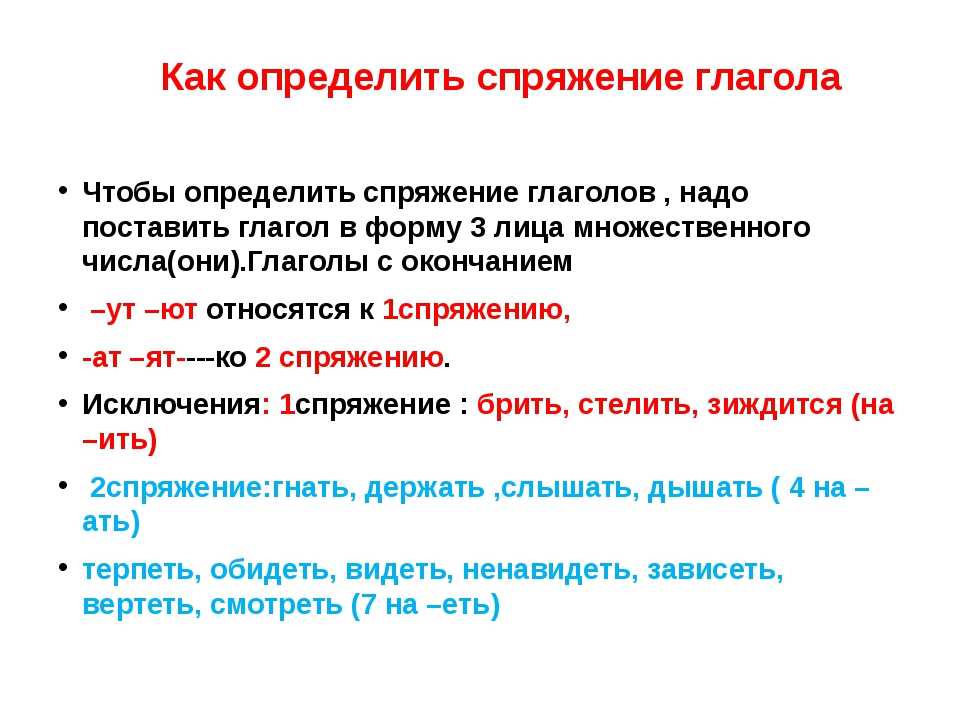 Как определить спряжение глагола

• Чтобы определить спряжение глаголов , надо поставить глагол в форму 3 лица множественного числа(они).Глаголы с окончанием

• –ут –ют относятся к 1спряжению,

• -ат –ят----ко 2 спряжению.

• Исключения: 1спряжение : брить, стелить, зиждится (на –ить)

• 2спряжение:гнать, держать ,слышать, дышать ( 4 на –ать)

• терпеть, обидеть, видеть, ненавидеть, зависеть, вертеть, смотреть (7 на –еть)